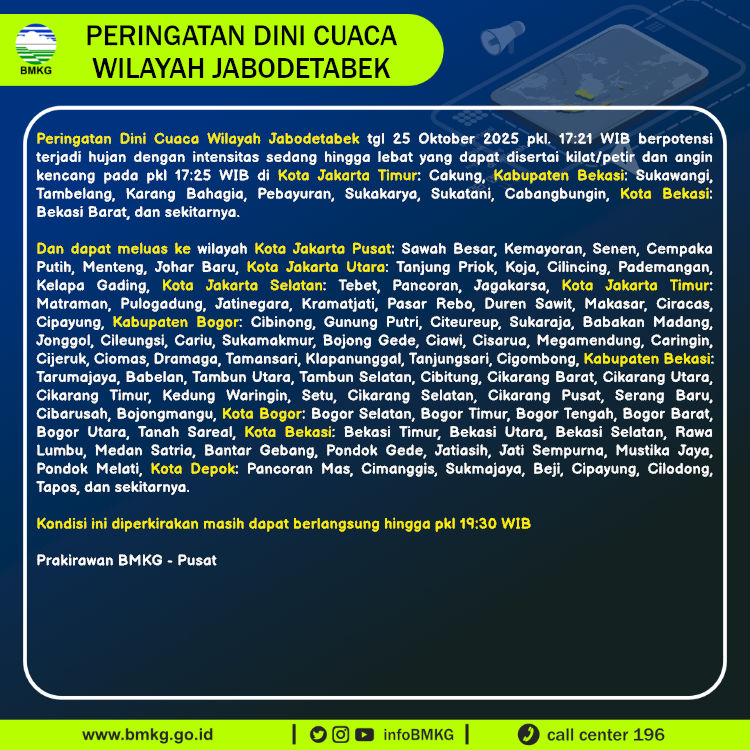 BMKG

PERINGATAN DINI CUACA
WILAYAH JABODETABEK

Peringatan Dini Cuaca Wilayah Jabodetabek tgl 25 Oktober 2025 pkl. 17:21 WIB berpotensi terjadi hujan dengan intensitas sedang hingga lebat yang dapat disertai kilat/petir dan angin kencang pada pkl 17:25 WIB di Kota Jakarta Timur: Cakung, Kabupaten Bekasi: Sukawangi, Tambelang, Karang Bahagia, Pebayuran, Sukakarya, Sukatani, Cabangbungin, Kota Bekasi: Bekasi Barat, dan sekitarnya.

Dan dapat meluas ke wilayah Kota Jakarta Pusat: Sawah Besar, Kemayoran, Senen, Cempaka Putih, Menteng, Johar Baru, Kota Jakarta Utara: Tanjung Priok, Koja, Cilincing, Pademangan, Kelapa Gading, Kota Jakarta Selatan: Tebet, Pancoran, Jagakarsa, Kota Jakarta Timur: Matraman, Pulogadung, Jatinegara, Kramatjati, Pasar Rebo, Duren Sawit, Makasar, Ciracas, Cipayung, Kabupaten Bogor: Cibinong, Gunung Putri, Citeureup, Sukaraja, Babakan Madang, Jonggol, Cileungsi, Cariu, Sukamakmur, Bojong Gede, Ciawi, Cisarua, Megamendung, Caringin, Cijeruk, Ciomas, Dramaga, Tamansari, Klapanunggal, Tanjungsari, Cigombong, Kabupaten Bekasi: Tarumajaya, Babelan, Tambun Utara, Tambun Selatan, Cibitung, Cikarang Barat, Cikarang Utara, Cikarang Timur, Kedung Waringin, Setu, Cikarang Selatan, Cikarang Pusat, Serang Baru, Cibarusah, Bojongmangu, Kota Bogor: Bogor Selatan, Bogor Timur, Bogor Tengah, Bogor Barat, Bogor Utara, Tanah Sareal, Kota Bekasi: Bekasi Timur, Bekasi Utara, Bekasi Selatan, Rawa Lumbu, Medan Satria, Bantar Gebang, Pondok Gede, Jatiasih, Jati Sempurna, Mustika Jaya, Pondok Melati, Kota Depok: Pancoran Mas, Cimanggis, Sukmajaya, Beji, Cipayung, Cilodong, Tapos, dan sekitarnya.

Kondisi ini diperkirakan masih dapat berlangsung hingga pkl 19:30 WIB

Prakirawan BMKG - Pusat

www.bmkg.go.id | infoBMKG | call center 196